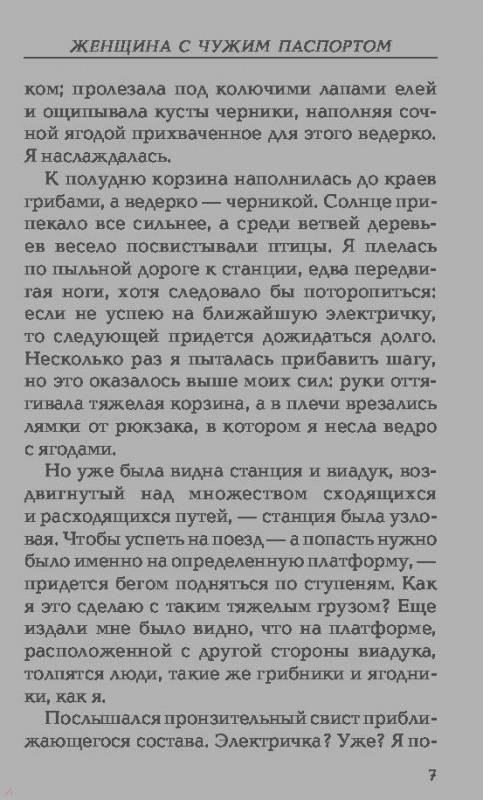 ЖЕНЩИНА С ЧУЖИМ ПАСПОРТОМ

ком; пролезала под колючими лапами елей и ощипывала кусты черники, наполняя сочной ягодой прихваченное для этого ведерко. Я наслаждалась.

К полудню корзина наполнилась до краев грибами, а ведерко — черникой. Солнце припекало все сильнее, а среди ветвей деревьев весело посвистывали птицы. Я плелась по пыльной дороге к станции, едва передвигая ноги, хотя следовало бы поторопиться: если не успею на ближайшую электричку, то следующей придется дожидаться долго. Несколько раз я пыталась прибавить шагу, но это оказалось выше моих сил: руки оттягивала тяжелая корзина, а в плечи врезались лямки от рюкзака, в котором я несла ведро с ягодами.

Но уже была видна станция и виадук, воздвигнутый над множеством сходящихся и расходящихся путей, — станция была узловая. Чтобы успеть на поезд — а попасть нужно было именно на определенную платформу, — придется бегом подняться по ступеням. Как я это сделаю с таким тяжелым грузом? Еще издали мне было видно, что на платформе, расположенной с другой стороны виадука, толпятся люди, такие же грибники и ягодники, как я.

Послышался пронзительный свист приближающегося состава. Электричка? Уже? Я по-

7